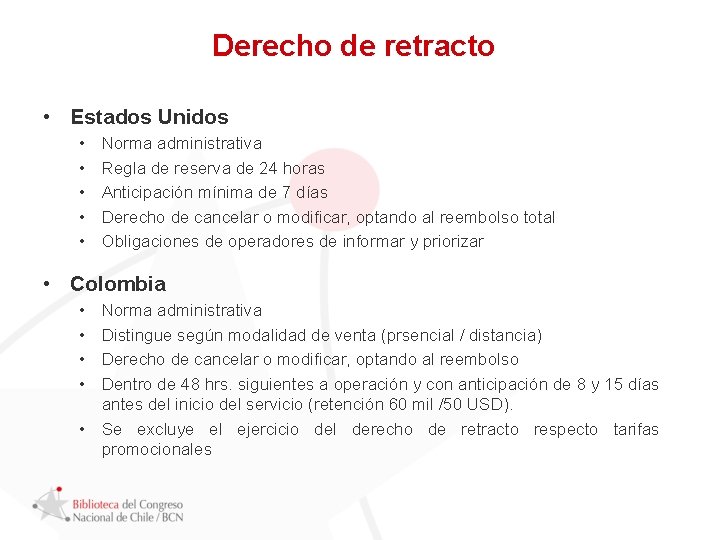 Derecho de retracto

• Estados Unidos
  • Norma administrativa
  • Regla de reserva de 24 horas
  • Anticipación mínima de 7 días
  • Derecho de cancelar o modificar, optando al reembolso total
  • Obligaciones de operadores de informar y priorizar

• Colombia
  • Norma administrativa
  • Distingue según modalidad de venta (prsencial / distancia)
  • Derecho de cancelar o modificar, optando al reembolso
  • Dentro de 48 hrs. siguientes a operación y con anticipación de 8 y 15 días antes del inicio del servicio (retención 60 mil /50 USD).
  • Se excluye el ejercicio del derecho de retracto respecto tarifas promocionales

Biblioteca del Congreso Nacional de Chile / BCN